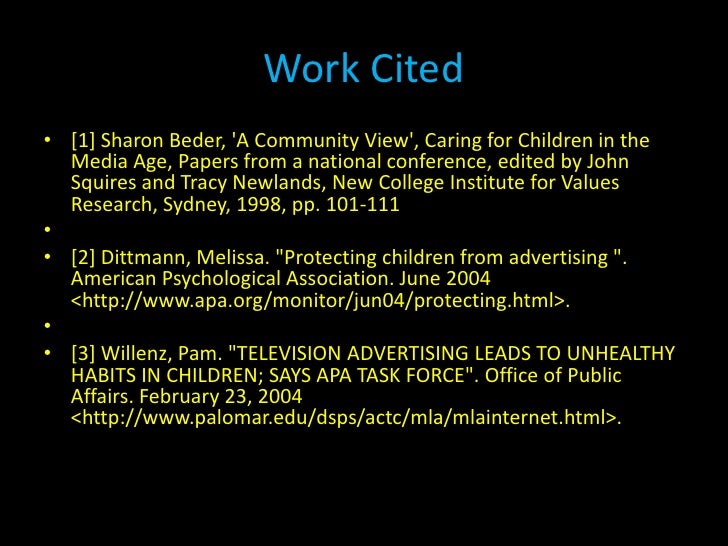 Work Cited

• [1] Sharon Beder, 'A Community View', Caring for Children in the Media Age, Papers from a national conference, edited by John Squires and Tracy Newlands, New College Institute for Values Research, Sydney, 1998, pp. 101-111

•

• [2] Dittmann, Melissa. "Protecting children from advertising ". American Psychological Association. June 2004 <http://www.apa.org/monitor/jun04/protecting.html>.

•

• [3] Willenz, Pam. "TELEVISION ADVERTISING LEADS TO UNHEALTHY HABITS IN CHILDREN; SAYS APA TASK FORCE". Office of Public Affairs. February 23, 2004 <http://www.palomar.edu/dsps/actc/mla/mlainternet.html>.